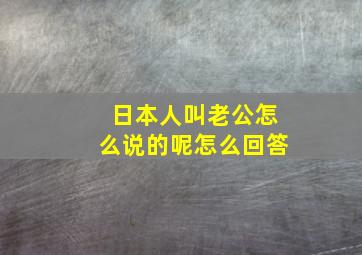 日本人叫老公怎么说的呢怎么回答